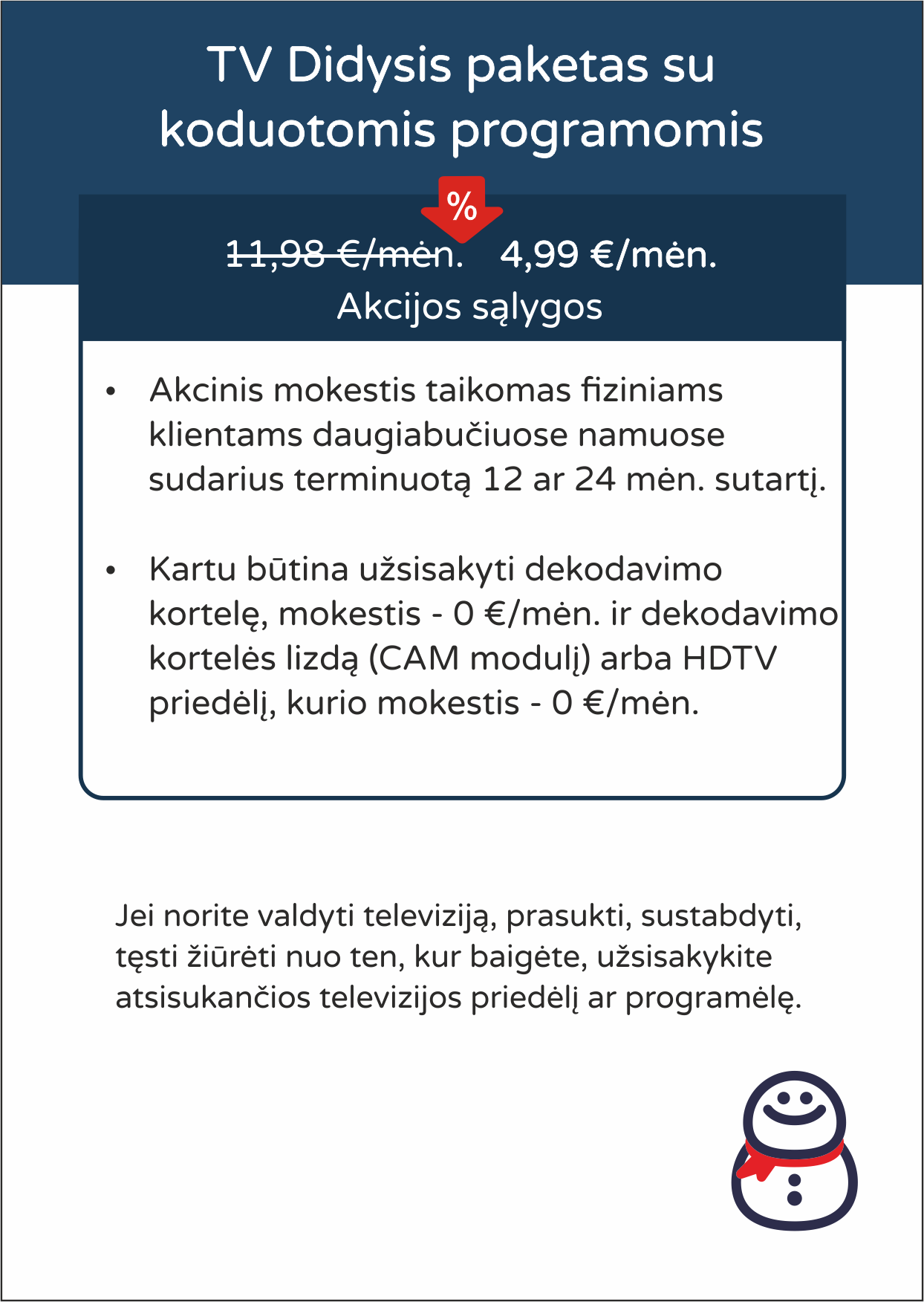 TV Didysis paketas su koduotomis programomis

%

11,98 €/mėn. 4,99 €/mėn.

Akcijos sąlygos

• Akcinis mokestis taikomas fiziniams klientams daugiabučiuose namuose sudarius terminuotą 12 ar 24 mėn. sutartį.

• Kartu būtina užsisakyti dekodavimo kortelę, mokestis - 0 €/mėn. ir dekodavimo kortelės lizdą (CAM modulį) arba HDTV priedėlį, kurio mokestis - 0 €/mėn.

Jei norite valdyti televiziją, prasukti, sustabdyti, tęsti žiūrėti nuo ten, kur baigėte, užsisakykite atsisukančios televizijos priedėlį ar programėlę.